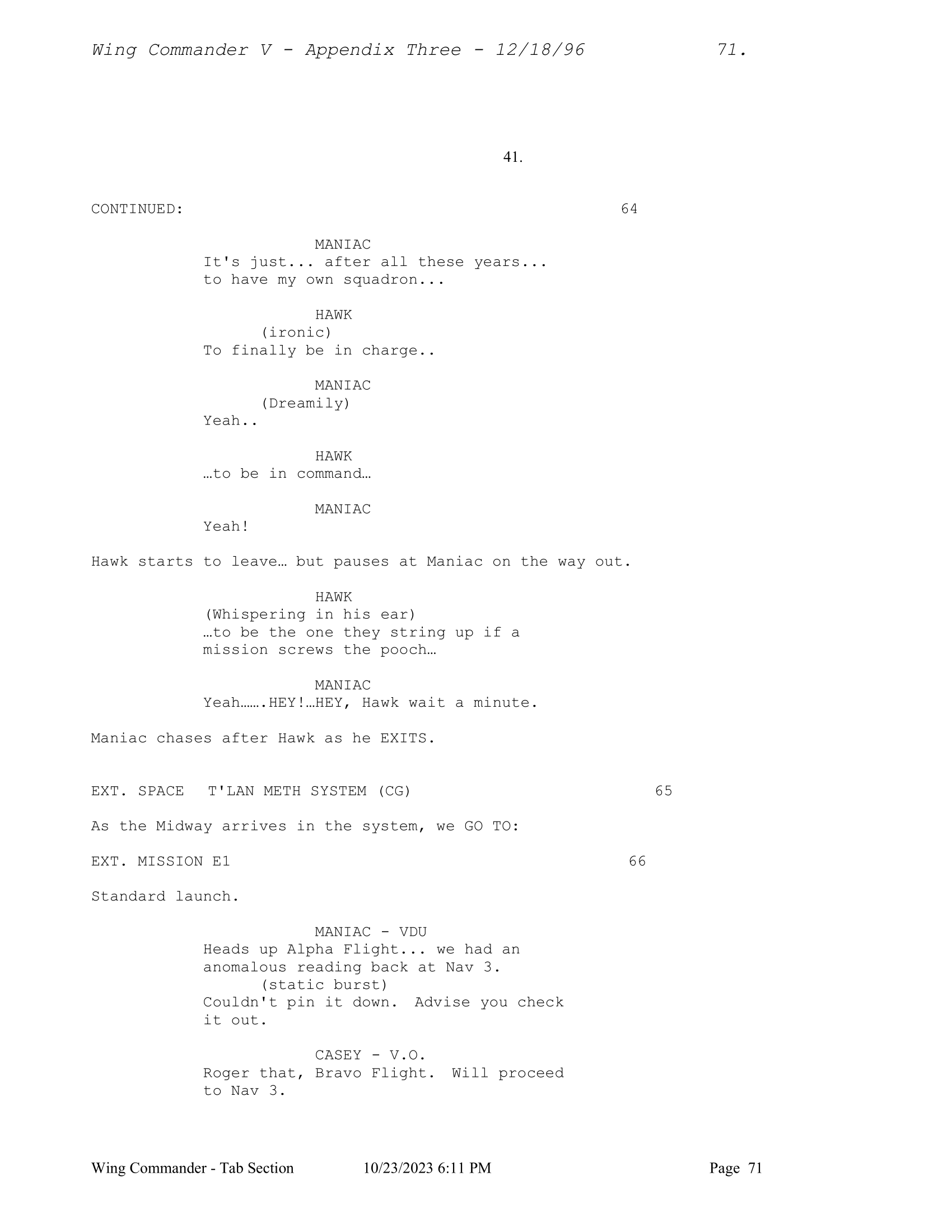 Wing Commander V - Appendix Three - 12/18/96 71.

41.

CONTINUED: 64

MANIAC
It's just... after all these years... to have my own squadron...

HAWK
(ironic)
To finally be in charge..

MANIAC
(Dreamily)
Yeah..

HAWK
…to be in command…

MANIAC
Yeah!

Hawk starts to leave… but pauses at Maniac on the way out.

HAWK
(Whispering in his ear)
…to be the one they string up if a mission screws the pooch…

MANIAC
Yeah…….HEY!…HEY, Hawk wait a minute.

Maniac chases after Hawk as he EXITS.

EXT. SPACE T'LAN METH SYSTEM (CG) 65

As the Midway arrives in the system, we GO TO:

EXT. MISSION E1 66

Standard launch.

MANIAC - VDU
Heads up Alpha Flight... we had an anomalous reading back at Nav 3.
(static burst)
Couldn't pin it down. Advise you check it out.

CASEY - V.O.
Roger that, Bravo Flight. Will proceed to Nav 3.

Wing Commander - Tab Section 10/23/2023 6:11 PM Page 71